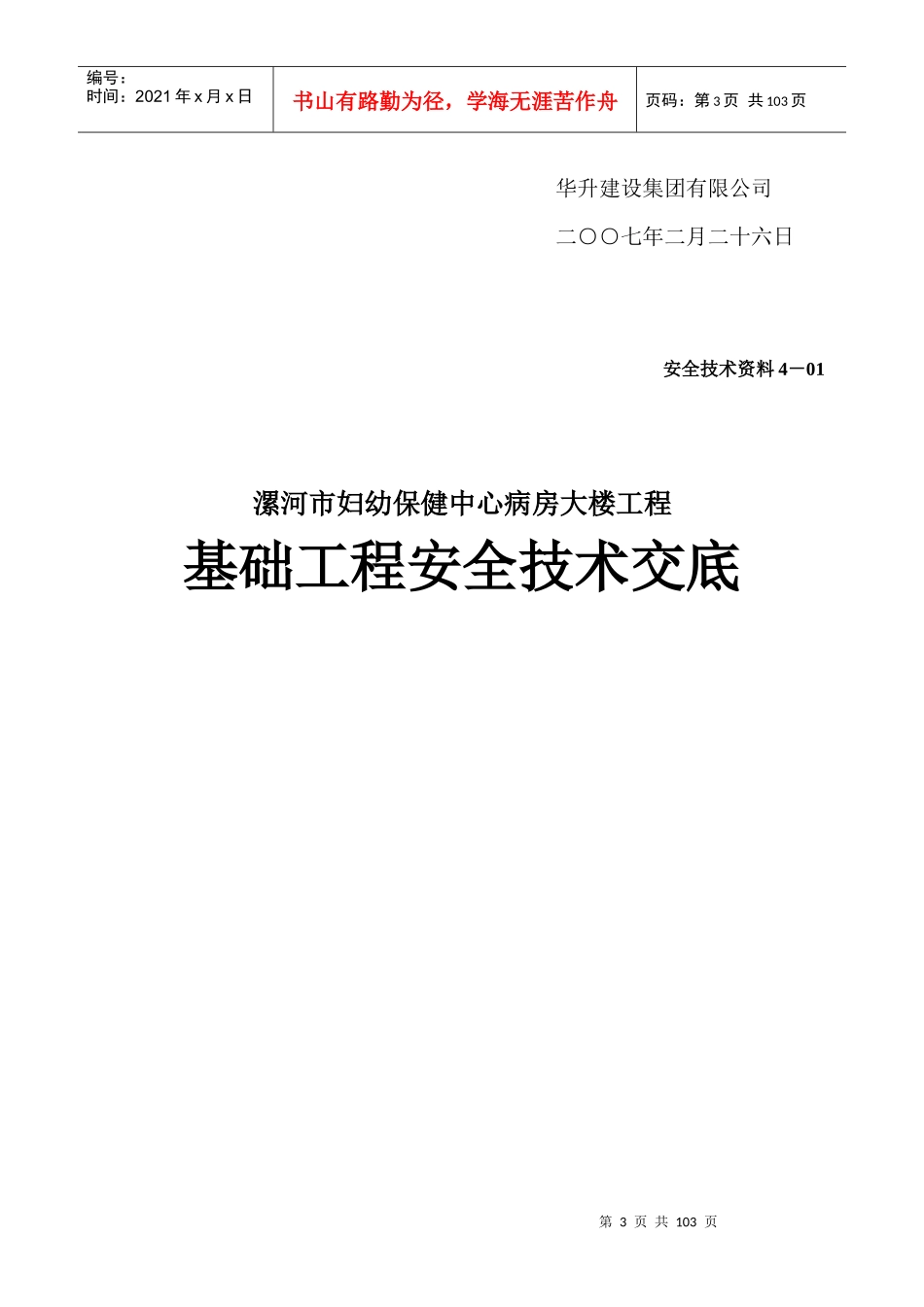 编号：
时间：2021 年 x 月 x 日

书山有路勤为径，学海无涯苦作舟

页码：第 3 页 共 103 页

华升建设集团有限公司

二〇〇七年二月二十六日

安全技术资料 4－01

漯河市妇幼保健中心病房大楼工程

基础工程安全技术交底

第 3 页 共 103 页